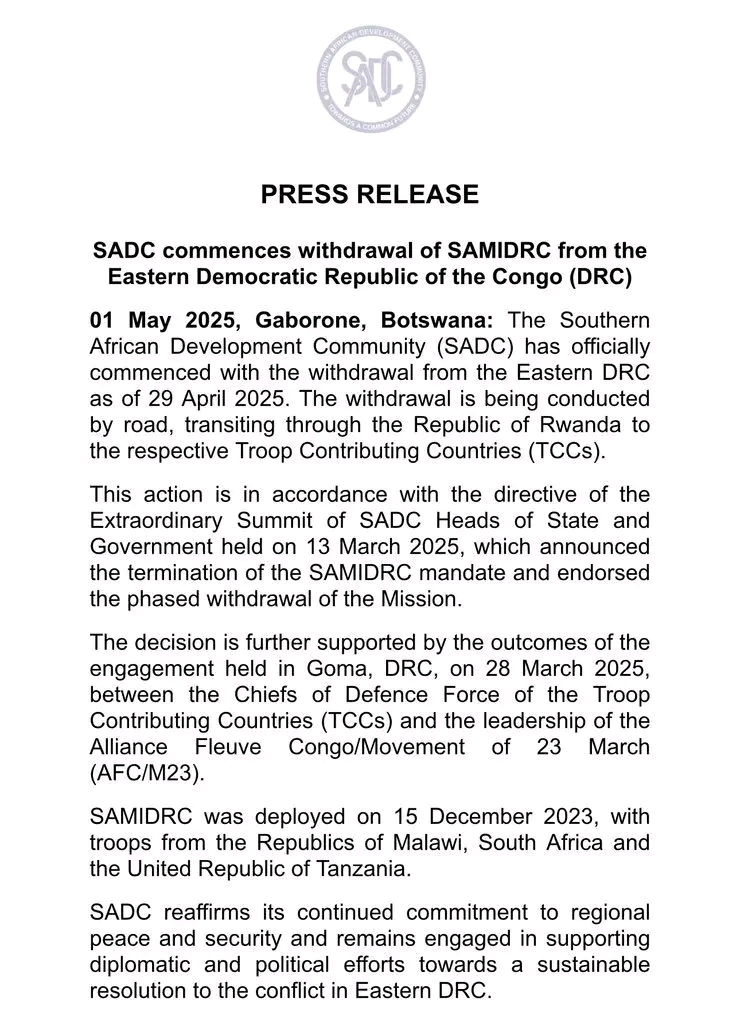 SOUTHERN AFRICAN DEVELOPMENT COMMUNITY
SADC
TOWARDS A COMMON FUTURE

PRESS RELEASE

SADC commences withdrawal of SAMIDRC from the Eastern Democratic Republic of the Congo (DRC)

01 May 2025, Gaborone, Botswana: The Southern African Development Community (SADC) has officially commenced with the withdrawal from the Eastern DRC as of 29 April 2025. The withdrawal is being conducted by road, transiting through the Republic of Rwanda to the respective Troop Contributing Countries (TCCs).

This action is in accordance with the directive of the Extraordinary Summit of SADC Heads of State and Government held on 13 March 2025, which announced the termination of the SAMIDRC mandate and endorsed the phased withdrawal of the Mission.

The decision is further supported by the outcomes of the engagement held in Goma, DRC, on 28 March 2025, between the Chiefs of Defence Force of the Troop Contributing Countries (TCCs) and the leadership of the Alliance Fleuve Congo/Movement of 23 March (AFC/M23).

SAMIDRC was deployed on 15 December 2023, with troops from the Republics of Malawi, South Africa and the United Republic of Tanzania.

SADC reaffirms its continued commitment to regional peace and security and remains engaged in supporting diplomatic and political efforts towards a sustainable resolution to the conflict in Eastern DRC.